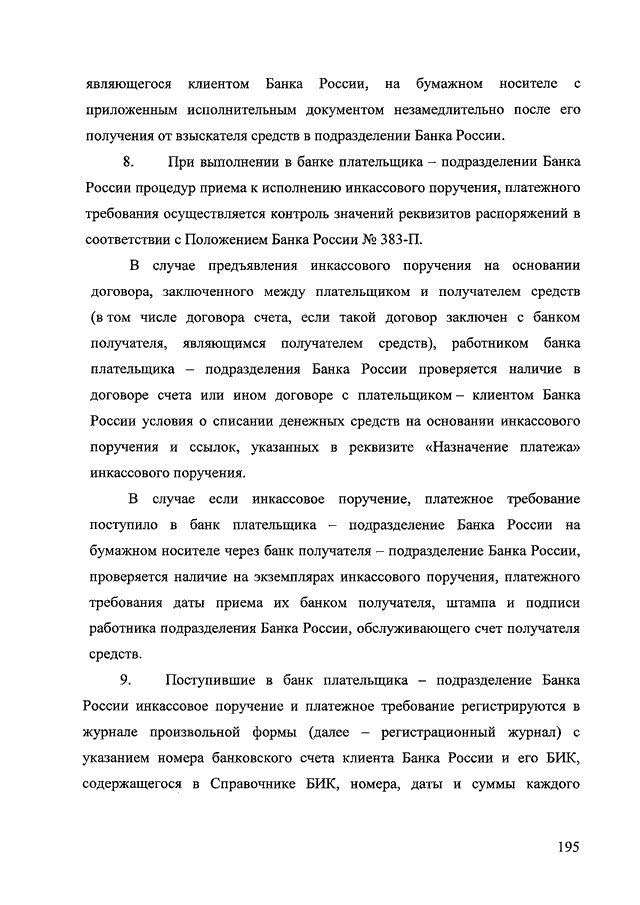 являющегося клиентом Банка России, на бумажном носителе с приложенным исполнительным документом незамедлительно после его получения от взыскателя средств в подразделении Банка России.

8. При выполнении в банке плательщика – подразделении Банка России процедур приема к исполнению инкассового поручения, платежного требования осуществляется контроль значений реквизитов распоряжений в соответствии с Положением Банка России № 383-П.

В случае предъявления инкассового поручения на основании договора, заключенного между плательщиком и получателем средств (в том числе договора счета, если такой договор заключен с банком получателя, являющимся получателем средств), работником банка плательщика – подразделения Банка России проверяется наличие в договоре счета или ином договоре с плательщиком – клиентом Банка России условия о списании денежных средств на основании инкассового поручения и ссылок, указанных в реквизите «Назначение платежа» инкассового поручения.

В случае если инкассовое поручение, платежное требование поступило в банк плательщика – подразделение Банка России на бумажном носителе через банк получателя – подразделение Банка России, проверяется наличие на экземплярах инкассового поручения, платежного требования даты приема их банком получателя, штампа и подписи работника подразделения Банка России, обслуживающего счет получателя средств.

9. Поступившие в банк плательщика – подразделение Банка России инкассовое поручение и платежное требование регистрируются в журнале произвольной формы (далее – регистрационный журнал) с указанием номера банковского счета клиента Банка России и его БИК, содержащегося в Справочнике БИК, номера, даты и суммы каждого

195